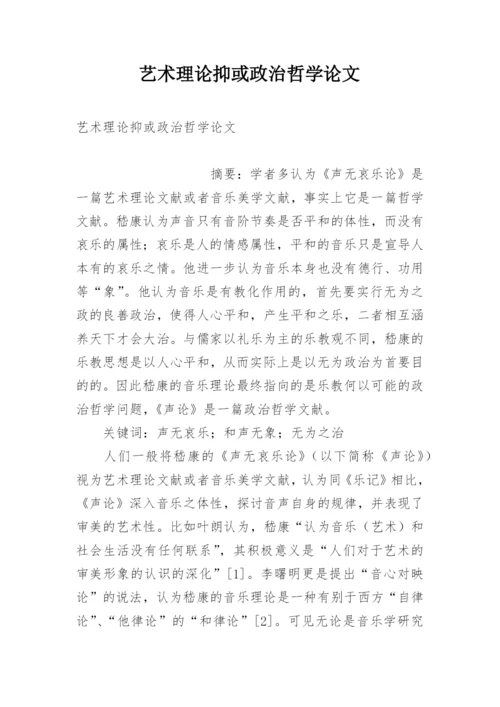 艺术理论抑或政治哲学论文

艺术理论抑或政治哲学论文

摘要：学者多认为《声无哀乐论》是一篇艺术理论文献或者音乐美学文献，事实上它是一篇哲学文献。嵇康认为声音只有音阶节奏是否平和的体性，而没有哀乐的属性；哀乐是人的情感属性，平和的音乐只是宣导人本有的哀乐之情。他进一步认为音乐本身也没有德行、功用等“象”。他认为音乐是有教化作用的，首先要实行无为之政的良善政治，使得人心平和，产生平和之乐，二者相互涵养天下才会大治。与儒家以礼乐为主的乐教观不同，嵇康的乐教思想是以人心平和，从而实际上是以无为政治为首要目的的。因此嵇康的音乐理论最终指向的是乐教何以可能的政治哲学问题，《声论》是一篇政治哲学文献。

关键词：声无哀乐；和声无象；无为之治

人们一般将嵇康的《声无哀乐论》（以下简称《声论》）视为艺术理论文献或者音乐美学文献，认为同《乐记》相比，《声论》深入音乐之体性，探讨音声自身的规律，并表现了审美的艺术性。比如叶朗认为，嵇康“认为音乐（艺术）和社会生活没有任何联系”，其积极意义是“人们对于艺术的审美形象的认识的深化”[1]。李曙明更是提出“音心对映论”的说法，认为嵇康的音乐理论是一种有别于西方“自律论”、“他律论”的“和律论”[2]。可见无论是音乐学研究